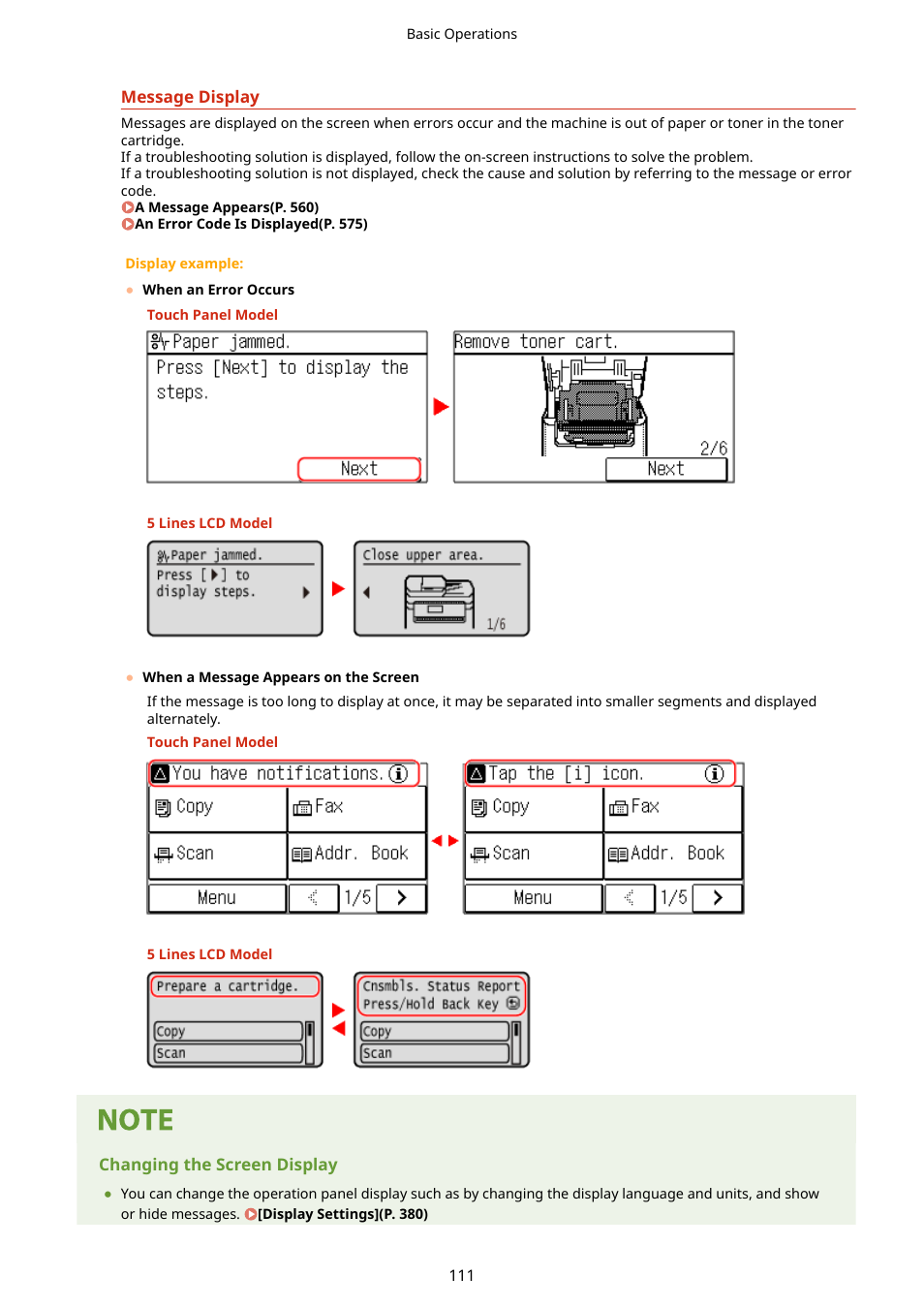 Basic Operations

Message Display

Messages are displayed on the screen when errors occur and the machine is out of paper or toner in the toner cartridge.
If a troubleshooting solution is displayed, follow the on-screen instructions to solve the problem.
If a troubleshooting solution is not displayed, check the cause and solution by referring to the message or error code.
A Message Appears(P. 560)
An Error Code Is Displayed(P. 575)

Display example:

When an Error Occurs

Touch Panel Model

Paper jammed.
Press [Next] to display the steps.
Next

Remove toner cart.
2/6
Next

5 Lines LCD Model

Paper jammed.
Press [▶] to display steps.

Close upper area.
1/6

When a Message Appears on the Screen

If the message is too long to display at once, it may be separated into smaller segments and displayed alternately.

Touch Panel Model

You have notifications.
Copy
Fax
Scan
Addr. Book
Menu
1/5

Tap the [i] icon.
Copy
Fax
Scan
Addr. Book
Menu
1/5

5 Lines LCD Model

Prepare a cartridge.
Copy
Scan

Cnsmbls. Status Report
Press/Hold Back Key
Copy
Scan

NOTE

Changing the Screen Display

You can change the operation panel display such as by changing the display language and units, and show or hide messages. [Display Settings](P. 380)

111